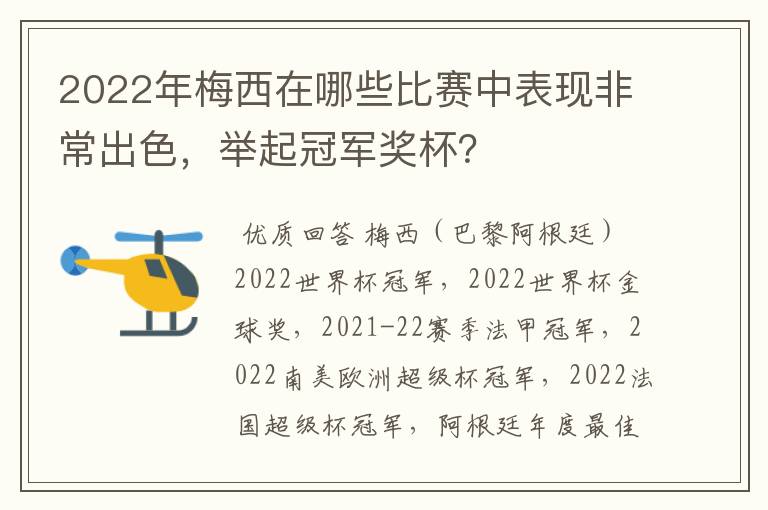 2022年梅西在哪些比赛中表现非常出色，举起冠军奖杯？

优质回答 梅西（巴黎阿根廷）2022世界杯冠军，2022世界杯金球奖，2021-22赛季法甲冠军，2022南美欧洲超级杯冠军，2022法国超级杯冠军，阿根廷年度最佳